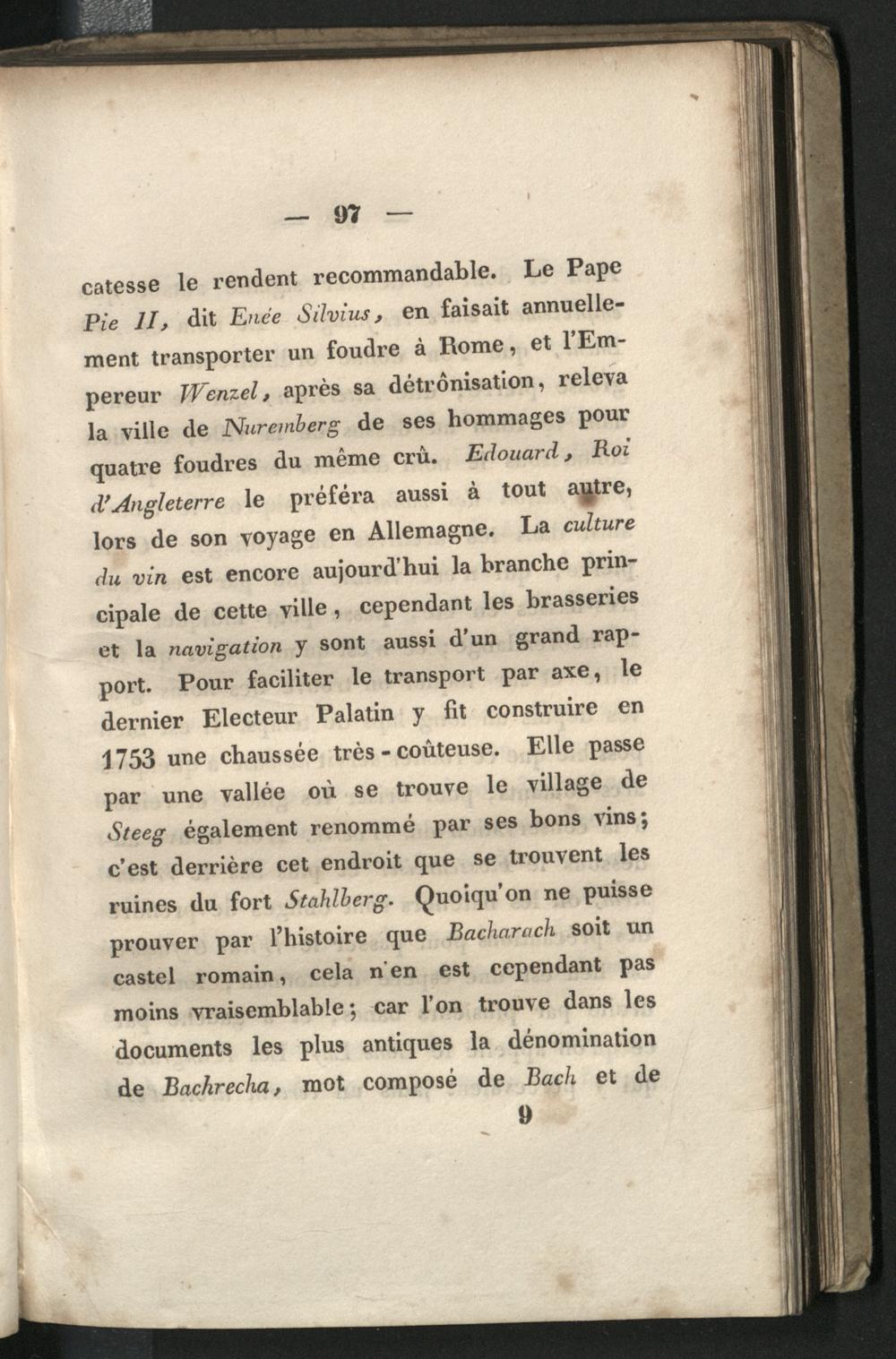 — 97 —

catesse le rendent recommandable. Le Pape Pie II, dit Enée Silvius, en faisait annuellement transporter un foudre à Rome, et l'Empereur Wenzel, après sa détrônisation, releva la ville de Nuremberg de ses hommages pour quatre foudres du même crû. Edouard, Roi d'Angleterre le préféra aussi à tout autre, lors de son voyage en Allemagne. La culture du vin est encore aujourd'hui la branche principale de cette ville, cependant les brasseries et la navigation y sont aussi d'un grand rapport. Pour faciliter le transport par axe, le dernier Electeur Palatin y fit construire en 1753 une chaussée très-coûteuse. Elle passe par une vallée où se trouve le village de Steeg également renommé par ses bons vins; c'est derrière cet endroit que se trouvent les ruines du fort Stahlberg. Quoiqu'on ne puisse prouver par l'histoire que Bacharach soit un castel romain, cela n'en est cependant pas moins vraisemblable; car l'on trouve dans les documents les plus antiques la dénomination de Bachrecha, mot composé de Bach et de

9